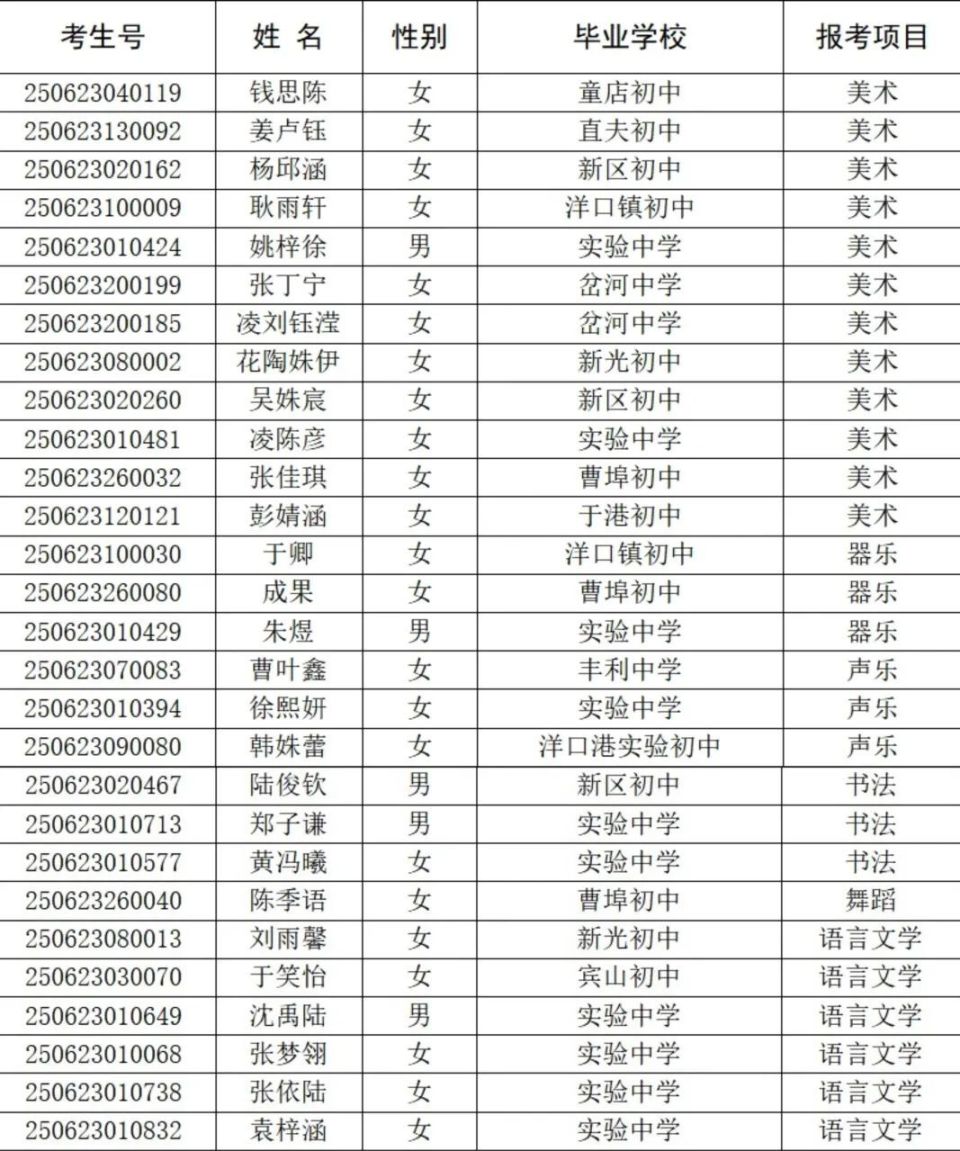 | 考生号 | 姓 名 | 性别 | 毕业学校 | 报考项目 |
|---|---|---|---|---|
| 250623040119 | 钱思陈 | 女 | 童店初中 | 美术 |
| 250623130092 | 姜卢钰 | 女 | 直夫初中 | 美术 |
| 250623020162 | 杨邱涵 | 女 | 新区初中 | 美术 |
| 250623100009 | 耿雨轩 | 女 | 洋口镇初中 | 美术 |
| 250623010424 | 姚梓徐 | 男 | 实验中学 | 美术 |
| 250623200199 | 张丁宁 | 女 | 岔河中学 | 美术 |
| 250623200185 | 凌刘钰滢 | 女 | 岔河中学 | 美术 |
| 250623080002 | 花陶姝伊 | 女 | 新光初中 | 美术 |
| 250623020260 | 吴姝宸 | 女 | 新区初中 | 美术 |
| 250623010481 | 凌陈彦 | 女 | 实验中学 | 美术 |
| 250623260032 | 张佳琪 | 女 | 曹埠初中 | 美术 |
| 250623120121 | 彭婧涵 | 女 | 于港初中 | 美术 |
| 250623100030 | 于卿 | 女 | 洋口镇初中 | 器乐 |
| 250623260080 | 成果 | 女 | 曹埠初中 | 器乐 |
| 250623010429 | 朱煜 | 男 | 实验中学 | 器乐 |
| 250623070083 | 曹叶鑫 | 女 | 丰利中学 | 声乐 |
| 250623010394 | 徐熙妍 | 女 | 实验中学 | 声乐 |
| 250623090080 | 韩姝蕾 | 女 | 洋口港实验初中 | 声乐 |
| 250623020467 | 陆俊钦 | 男 | 新区初中 | 书法 |
| 250623010713 | 郑子谦 | 男 | 实验中学 | 书法 |
| 250623010577 | 黄冯曦 | 女 | 实验中学 | 书法 |
| 250623260040 | 陈季语 | 女 | 曹埠初中 | 舞蹈 |
| 250623080013 | 刘雨馨 | 女 | 新光初中 | 语言文学 |
| 250623030070 | 于笑怡 | 女 | 宾山初中 | 语言文学 |
| 250623010649 | 沈禹陆 | 男 | 实验中学 | 语言文学 |
| 250623010068 | 张梦翎 | 女 | 实验中学 | 语言文学 |
| 250623010738 | 张依陆 | 女 | 实验中学 | 语言文学 |
| 250623010832 | 袁梓涵 | 女 | 实验中学 | 语言文学 |